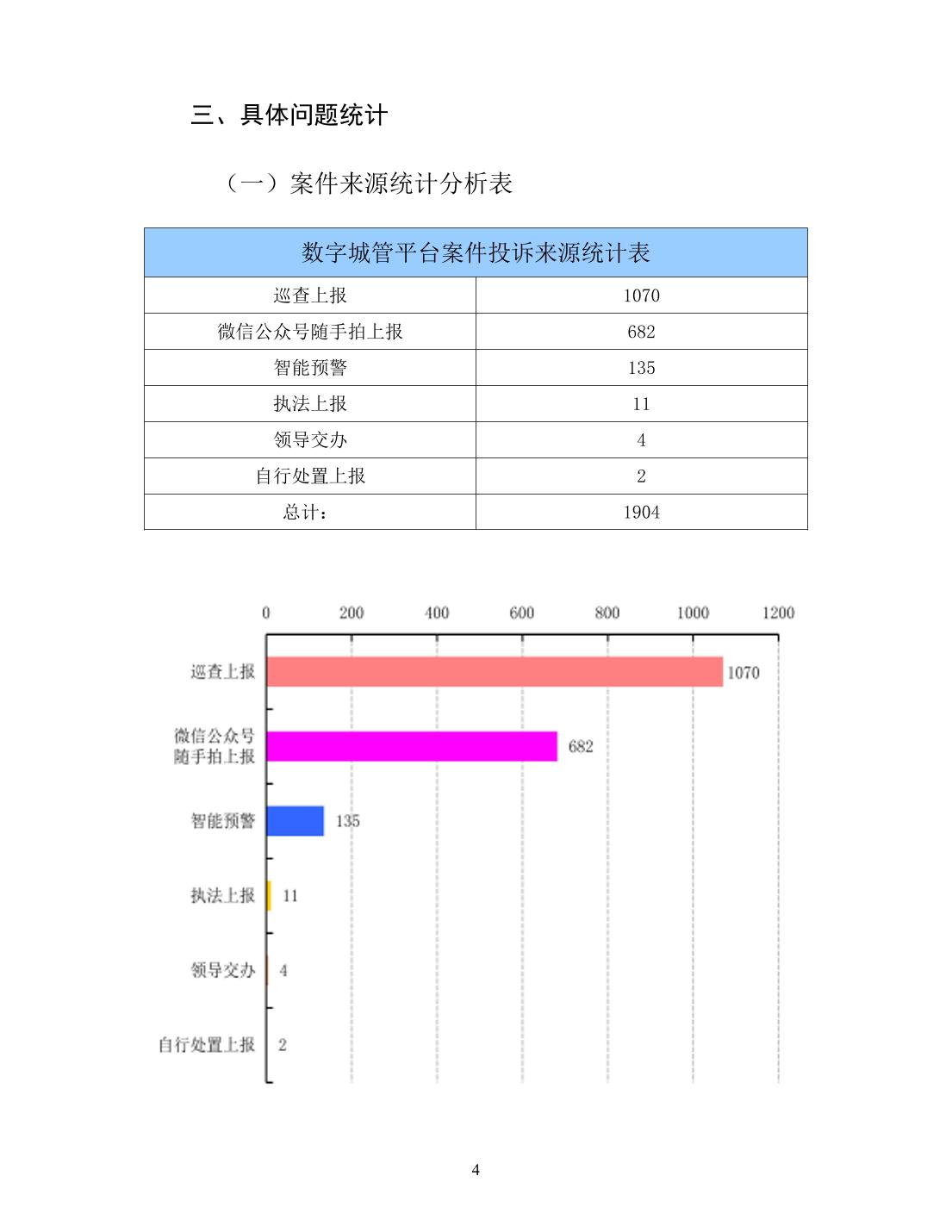 三、具体问题统计

（一）案件来源统计分析表

| 数字城管平台案件投诉来源统计表 | |
|---|---|
| 巡查上报 | 1070 |
| 微信公众号随手拍上报 | 682 |
| 智能预警 | 135 |
| 执法上报 | 11 |
| 领导交办 | 4 |
| 自行处置上报 | 2 |
| 总计： | 1904 |

0 200 400 600 800 1000 1200

巡查上报 1070

微信公众号随手拍上报 682

智能预警 135

执法上报 11

领导交办 4

自行处置上报 2

4